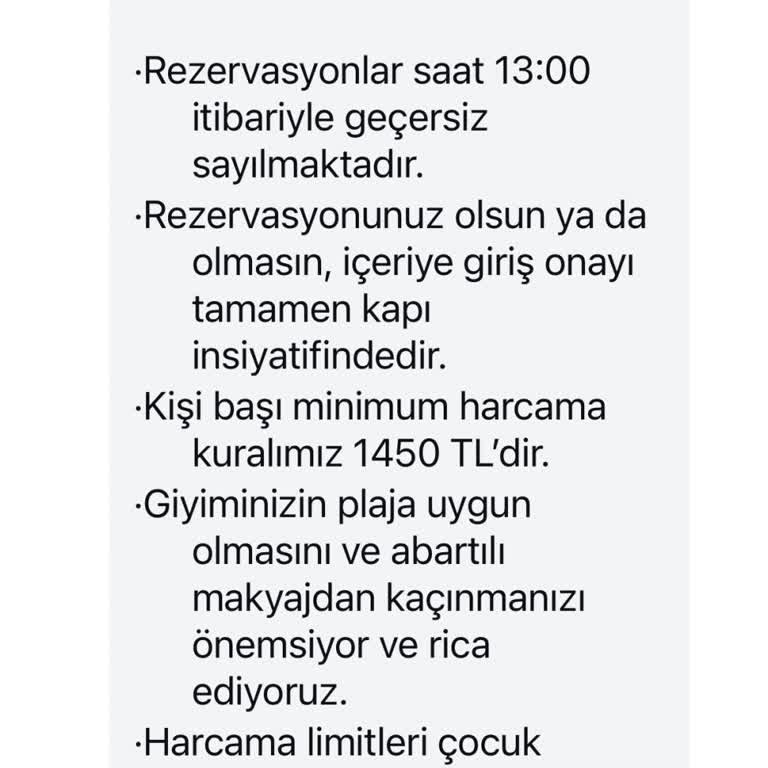 ·Rezervasyonlar saat 13:00 itibariyle geçersiz sayılmaktadır.
·Rezervasyonunuz olsun ya da olmasın, içeriye giriş onayı tamamen kapı insiyatifindedir.
·Kişi başı minimum harcama kuralımız 1450 TL'dir.
·Giyiminizin plaja uygun olmasını ve abartılı makyajdan kaçınmanızı önemsiyor ve rica ediyoruz.
·Harcama limitleri çocuk